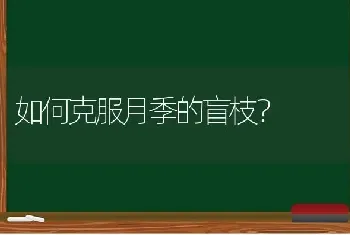 如何克服月季的盲枝?